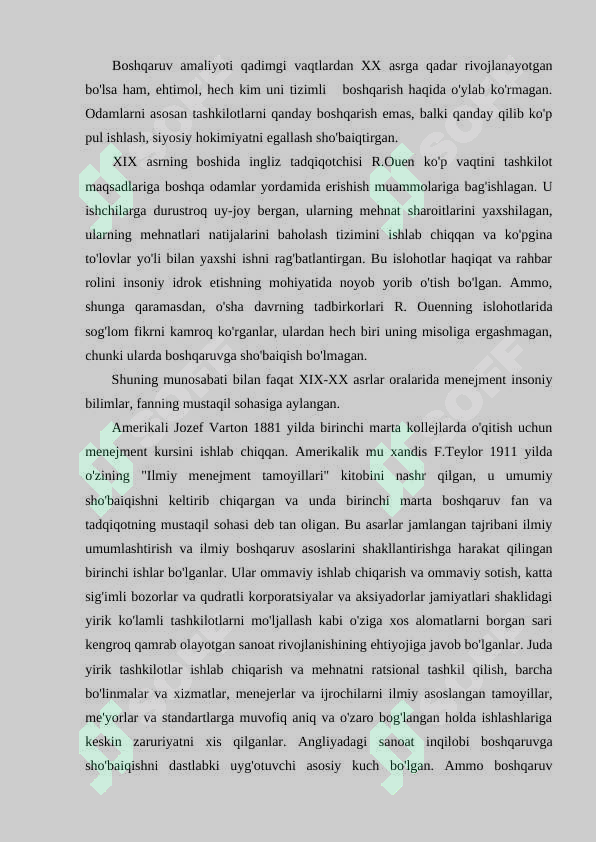 Boshqaruv amaliyoti qadimgi vaqtlardan XX asrga qadar rivojlanayotgan bo'lsa ham, ehtimol, hech kim uni tizimli boshqarish haqida o'ylab ko'rmagan. Odamlarni asosan tashkilotlarni qanday boshqarish emas, balki qanday qilib ko'p pul ishlash, siyosiy hokimiyatni egallash sho'baiqtirgan.

XIX asrning boshida ingliz tadqiqotchisi R.Ouen ko'p vaqtini tashkilot maqsadlariga boshqa odamlar yordamida erishish muammolariga bag'ishlagan. U ishchilarga durustroq uy-joy bergan, ularning mehnat sharoitlarini yaxshilagan, ularning mehnatlari natijalarini baholash tizimini ishlab chiqqan va ko'pgina to'lovlar yo'li bilan yaxshi ishni rag'batlantirgan. Bu islohotlar haqiqat va rahbar rolini insoniy idrok etishning mohiyatida noyob yorib o'tish bo'lgan. Ammo, shunga qaramasdan, o'sha davrning tadbirkorlari R. Ouenning islohotlarida sog'lom fikrni kamroq ko'rganlar, ulardan hech biri uning misoliga ergashmagan, chunki ularda boshqaruvga sho'baiqish bo'lmagan.

Shuning munosabati bilan faqat XIX-XX asrlar oralarida menejment insoniy bilimlar, fanning mustaqil sohasiga aylangan.

Amerikali Jozef Varton 1881 yilda birinchi marta kollejlarda o'qitish uchun menejment kursini ishlab chiqqan. Amerikalik mu xandis F.Teylor 1911 yilda o'zining "Ilmiy menejment tamoyillari" kitobini nashr qilgan, u umumiy sho'baiqishni keltirib chiqargan va unda birinchi marta boshqaruv fan va tadqiqotning mustaqil sohasi deb tan oligan. Bu asarlar jamlangan tajribani ilmiy umumlashtirish va ilmiy boshqaruv asoslarini shakllantirishga harakat qilingan birinchi ishlar bo'lganlar. Ular ommaviy ishlab chiqarish va ommaviy sotish, katta sig'imli bozorlar va qudratli korporatsiyalar va aksiyadorlar jamiyatlari shaklidagi yirik ko'lamli tashkilotlarni mo'ljallash kabi o'ziga xos alomatlarni borgan sari kengroq qamrab olayotgan sanoat rivojlanishining ehtiyojiga javob bo'lganlar. Juda yirik tashkilotlar ishlab chiqarish va mehnatni ratsional tashkil qilish, barcha bo'linmalar va xizmatlar, menejerlar va ijrochilarni ilmiy asoslangan tamoyillar, me'yorlar va standartlarga muvofiq aniq va o'zaro bog'langan holda ishlashlariga keskin zaruriyatni xis qilganlar. Angliyadagi sanoat inqilobi boshqaruvga sho'baiqishni dastlabki uyg'otuvchi asosiy kuch bo'lgan. Ammo boshqaruv